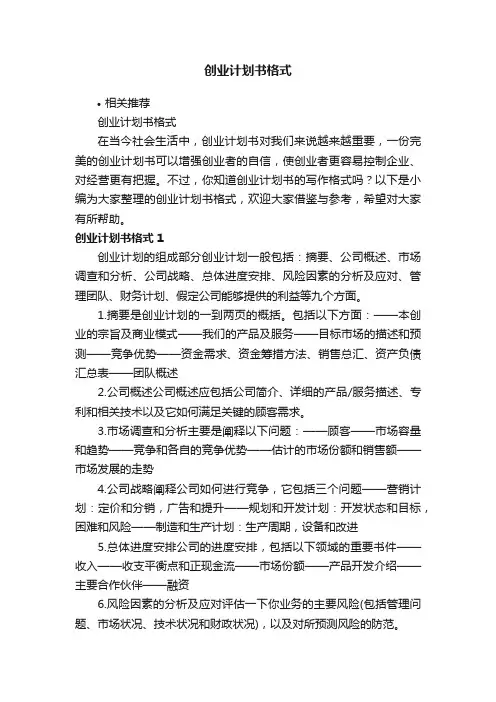 创业计划书格式

• 相关推荐

创业计划书格式

在当今社会生活中，创业计划书对我们来说越来越重要，一份完美的创业计划书可以增强创业者的自信，使创业者更容易控制企业、对经营更有把握。不过，你知道创业计划书的写作格式吗？以下是小编为大家整理的创业计划书格式，欢迎大家借鉴与参考，希望对大家有所帮助。

创业计划书格式 1

创业计划的组成部分创业计划一般包括：摘要、公司概述、市场调查和分析、公司战略、总体进度安排、风险因素的分析及应对、管理团队、财务计划、假定公司能够提供的利益等九个方面。

1.摘要是创业计划的一到两页的概括。包括以下方面：——本创业的宗旨及商业模式——我们的产品及服务——目标市场的描述和预测——竞争优势——资金需求、资金筹措方法、销售总汇、资产负债汇总表——团队概述

2.公司概述公司概述应包括公司简介、详细的产品/服务描述、专利和相关技术以及它如何满足关键的顾客需求。

3.市场调查和分析主要是阐释以下问题：——顾客——市场容量和趋势——竞争和各自的竞争优势——估计的市场份额和销售额——市场发展的走势

4.公司战略阐释公司如何进行竞争，它包括三个问题——营销计划：定价和分销，广告和提升——规划和开发计划：开发状态和目标，困难和风险——制造和生产计划：生产周期，设备和改进

5.总体进度安排公司的进度安排，包括以下领域的重要书件——收入——收支平衡点和正现金流——市场份额——产品开发介绍——主要合作伙伴——融资

6.风险因素的分析及应对评估一下你业务的主要风险(包括管理问题、市场状况、技术状况和财政状况)，以及对所预测风险的防范。